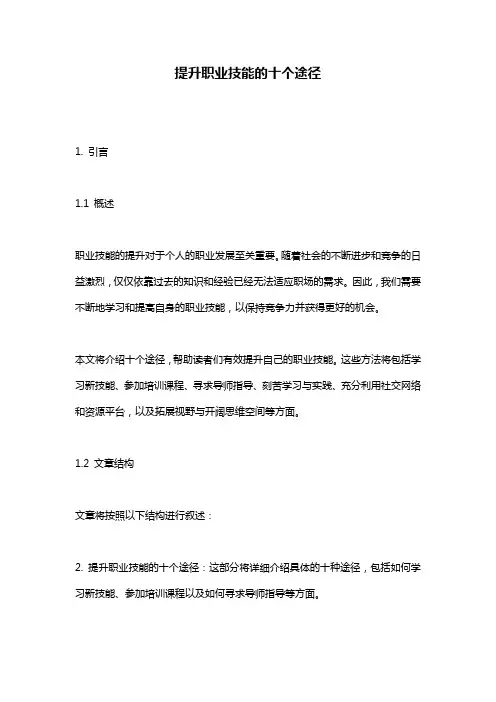 提升职业技能的十个途径

1. 引言

1.1 概述

职业技能的提升对于个人的职业发展至关重要。随着社会的不断进步和竞争的日益激烈，仅仅依靠过去的知识和经验已经无法适应职场的需求。因此，我们需要不断地学习和提高自身的职业技能，以保持竞争力并获得更好的机会。

本文将介绍十个途径，帮助读者们有效提升自己的职业技能。这些方法将包括学习新技能、参加培训课程、寻求导师指导、刻苦学习与实践、充分利用社交网络和资源平台，以及拓展视野与开阔思维空间等方面。

1.2 文章结构

文章将按照以下结构进行叙述：

2. 提升职业技能的十个途径：这部分将详细介绍具体的十种途径，包括如何学习新技能、参加培训课程以及如何寻求导师指导等方面。